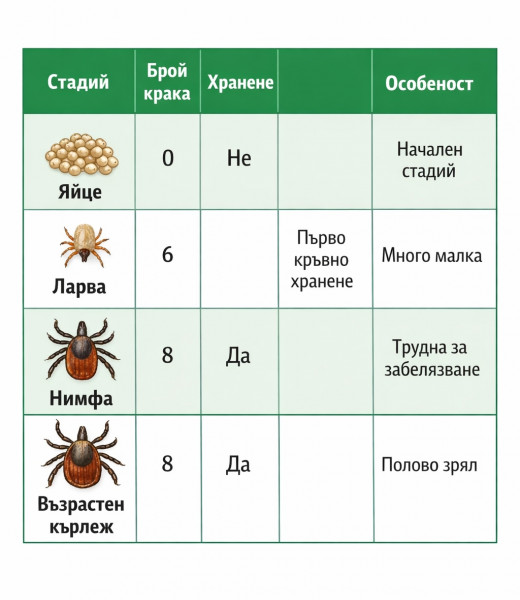 | Стадий | Брой крака | Хранене |  | Особеност |
|---|---|---|---|---|
| Яйце | 0 | Не |  | Начален стадий |
| Ларва | 6 |  | Първо кръвно хранене | Много малка |
| Нимфа | 8 | Да |  | Трудна за забелязване |
| Възрастен кърлеж | 8 | Да |  | Полово зрял |